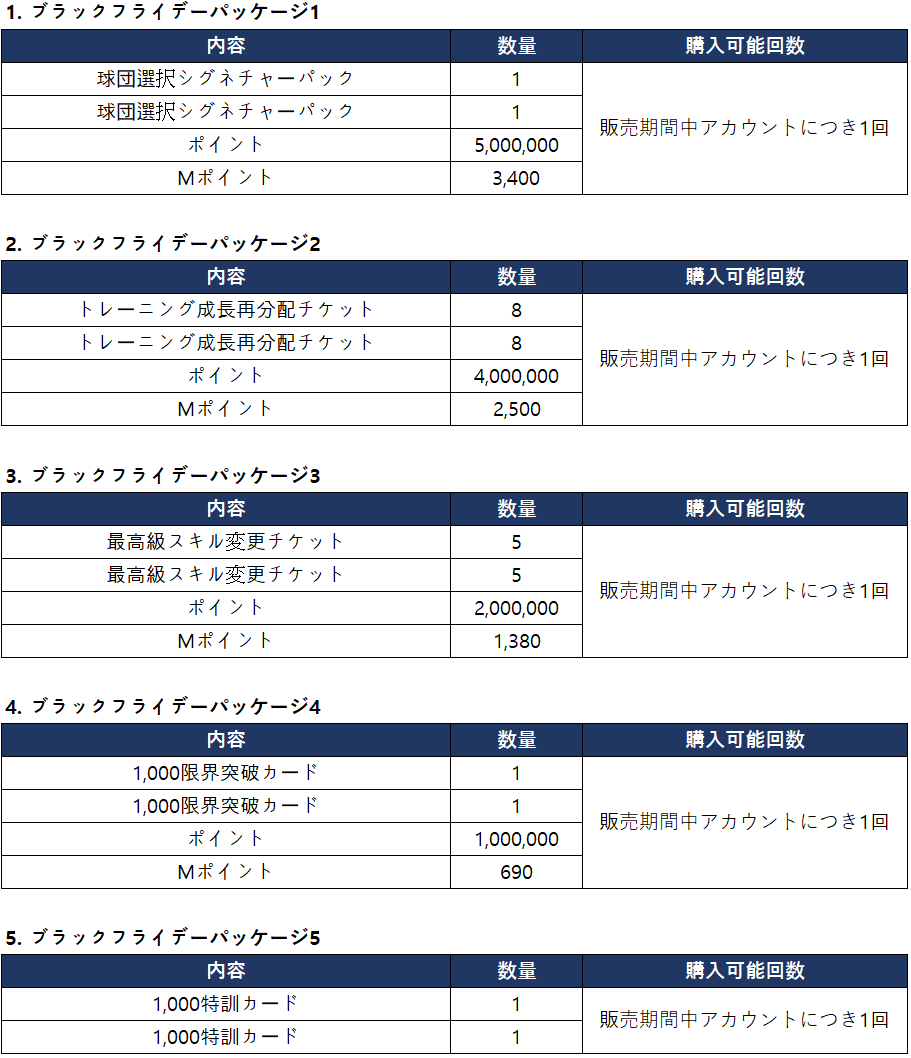 1. ブラックフライデーパッケージ1

| 内容 | 数量 | 購入可能回数 |
|---|---|---|
| 球団選択シグネチャーパック | 1 | 販売期間中アカウントにつき1回 |
| 球団選択シグネチャーパック | 1 | |
| ポイント | 5,000,000 | |
| Mポイント | 3,400 | |

2. ブラックフライデーパッケージ2

| 内容 | 数量 | 購入可能回数 |
|---|---|---|
| トレーニング成長再分配チケット | 8 | 販売期間中アカウントにつき1回 |
| トレーニング成長再分配チケット | 8 | |
| ポイント | 4,000,000 | |
| Mポイント | 2,500 | |

3. ブラックフライデーパッケージ3

| 内容 | 数量 | 購入可能回数 |
|---|---|---|
| 最高級スキル変更チケット | 5 | 販売期間中アカウントにつき1回 |
| 最高級スキル変更チケット | 5 | |
| ポイント | 2,000,000 | |
| Mポイント | 1,380 | |

4. ブラックフライデーパッケージ4

| 内容 | 数量 | 購入可能回数 |
|---|---|---|
| 1,000限界突破カード | 1 | 販売期間中アカウントにつき1回 |
| 1,000限界突破カード | 1 | |
| ポイント | 1,000,000 | |
| Mポイント | 690 | |

5. ブラックフライデーパッケージ5

| 内容 | 数量 | 購入可能回数 |
|---|---|---|
| 1,000特訓カード | 1 | 販売期間中アカウントにつき1回 |
| 1,000特訓カード | 1 | |